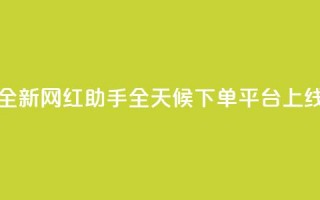 全新网红助手全天候下单平台上线